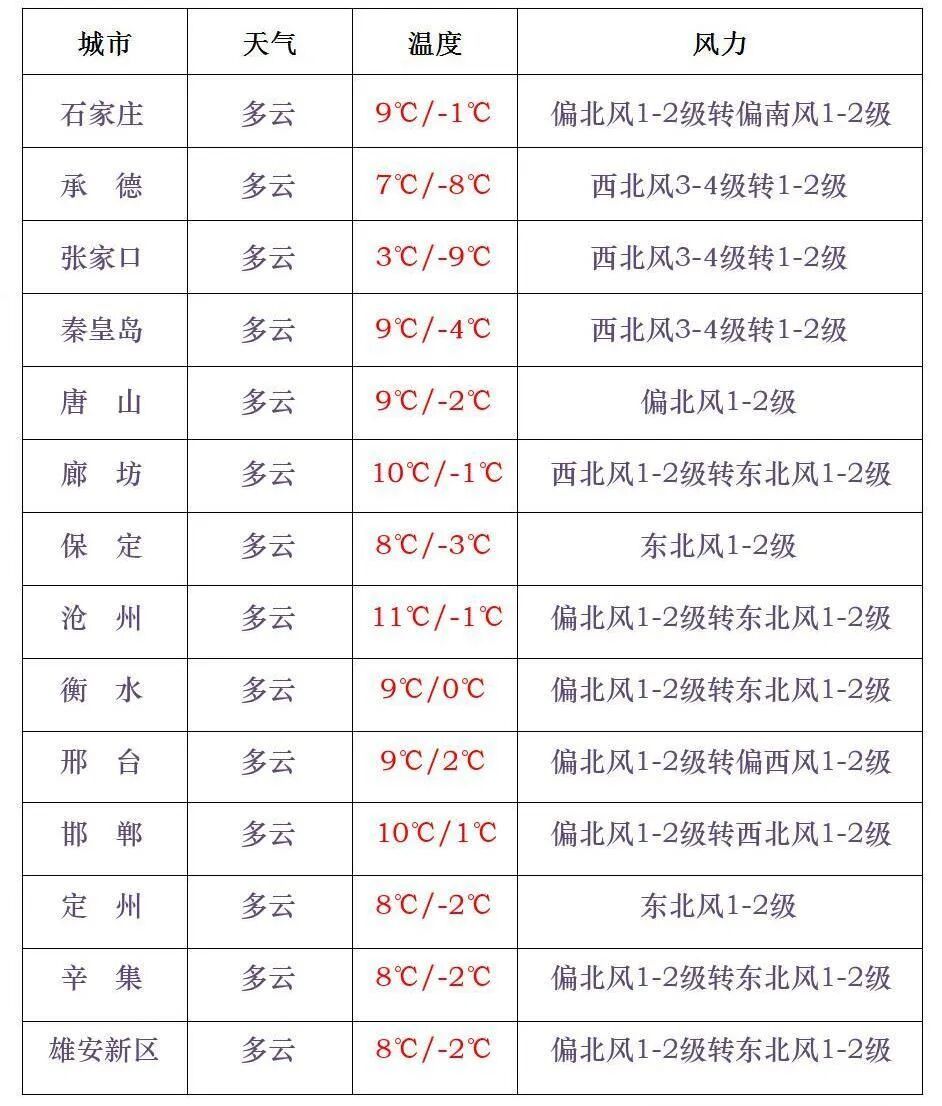 | 城市 | 天气 | 温度 | 风力 |
|---|---|---|---|
| 石家庄 | 多云 | 9℃/-1℃ | 偏北风1-2级转偏南风1-2级 |
| 承　德 | 多云 | 7℃/-8℃ | 西北风3-4级转1-2级 |
| 张家口 | 多云 | 3℃/-9℃ | 西北风3-4级转1-2级 |
| 秦皇岛 | 多云 | 9℃/-4℃ | 西北风3-4级转1-2级 |
| 唐　山 | 多云 | 9℃/-2℃ | 偏北风1-2级 |
| 廊　坊 | 多云 | 10℃/-1℃ | 西北风1-2级转东北风1-2级 |
| 保　定 | 多云 | 8℃/-3℃ | 东北风1-2级 |
| 沧　州 | 多云 | 11℃/-1℃ | 偏北风1-2级转东北风1-2级 |
| 衡　水 | 多云 | 9℃/0℃ | 偏北风1-2级转东北风1-2级 |
| 邢　台 | 多云 | 9℃/2℃ | 偏北风1-2级转偏西风1-2级 |
| 邯　郸 | 多云 | 10℃/1℃ | 偏北风1-2级转西北风1-2级 |
| 定　州 | 多云 | 8℃/-2℃ | 东北风1-2级 |
| 辛　集 | 多云 | 8℃/-2℃ | 偏北风1-2级转东北风1-2级 |
| 雄安新区 | 多云 | 8℃/-2℃ | 偏北风1-2级转东北风1-2级 |